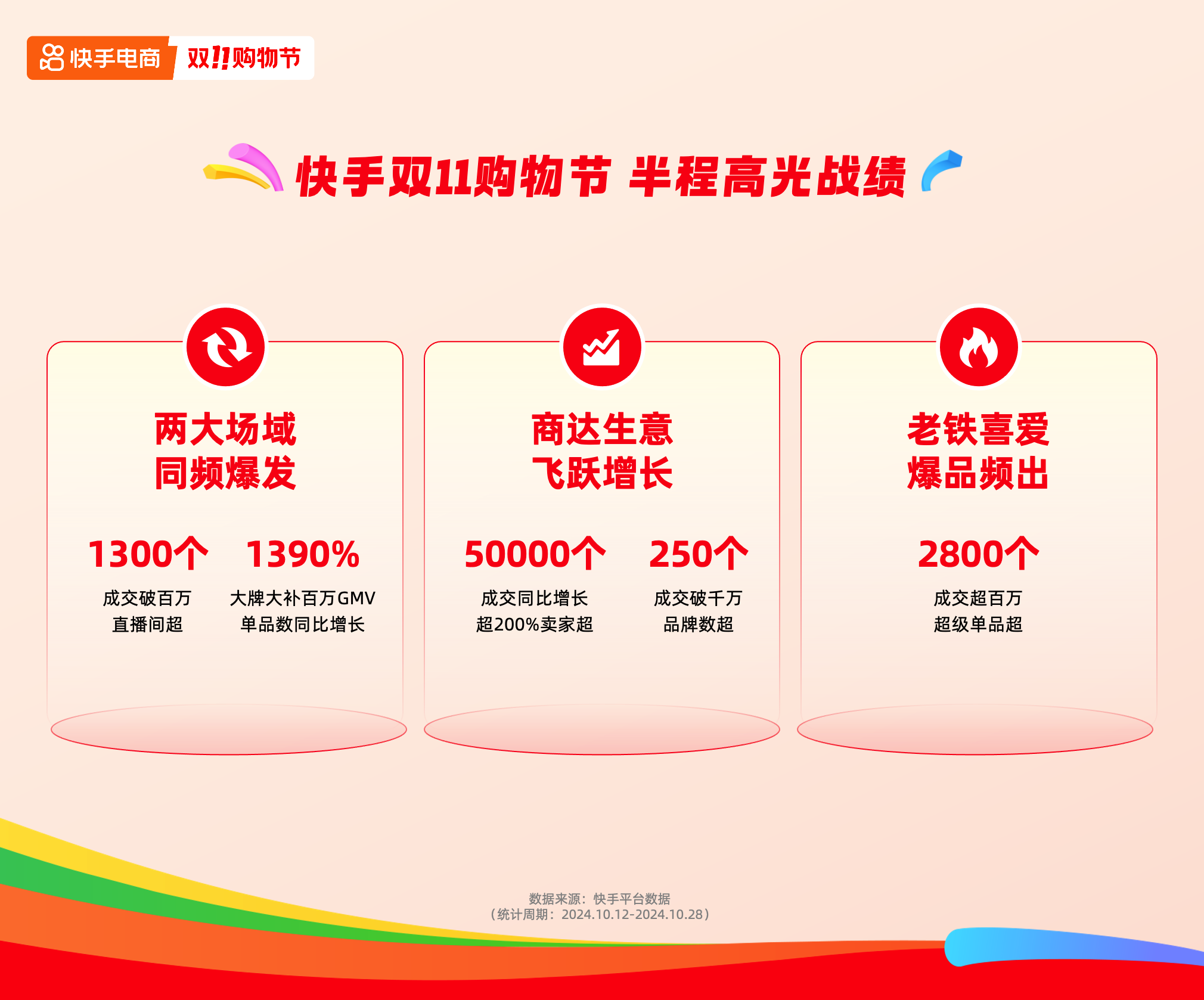 快手电商 双11购物节

快手双11购物节 半程高光战绩

两大场域
同频爆发

1300个
成交破百万
直播间超

1390%
大牌大补百万GMV
单品数同比增长

商达生意
飞跃增长

50000个
成交同比增长
超200%卖家超

250个
成交破千万
品牌数超

老铁喜爱
爆品频出

2800个
成交超百万
超级单品超

数据来源：快手平台数据
（统计周期：2024.10.12-2024.10.28）